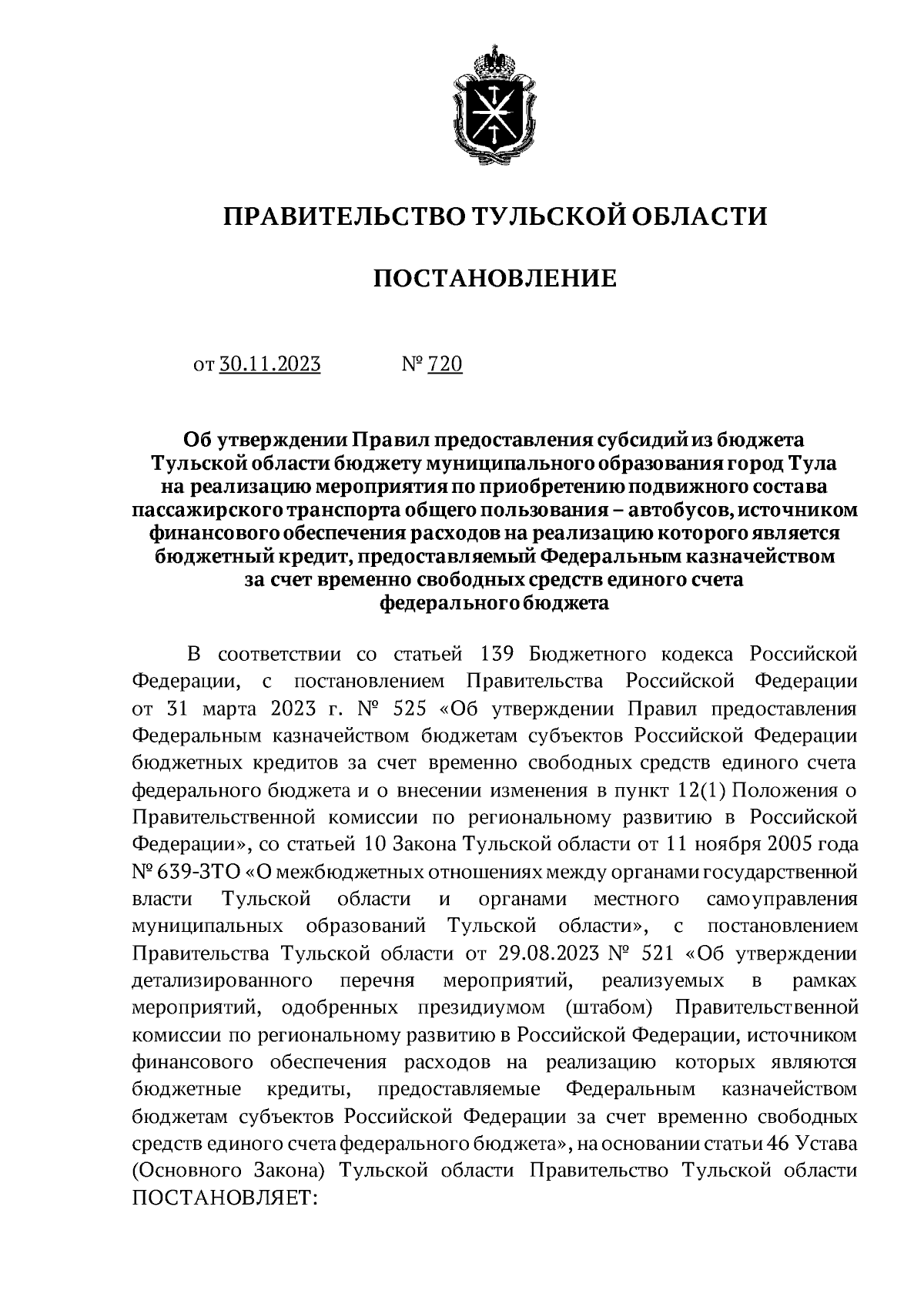 ПРАВИТЕЛЬСТВО ТУЛЬСКОЙ ОБЛАСТИ

ПОСТАНОВЛЕНИЕ

от 30.11.2023 № 720

Об утверждении Правил предоставления субсидий из бюджета Тульской области бюджету муниципального образования город Тула на реализацию мероприятия по приобретению подвижного состава пассажирского транспорта общего пользования – автобусов, источником финансового обеспечения расходов на реализацию которого является бюджетный кредит, предоставляемый Федеральным казначейством за счет временно свободных средств единого счета федерального бюджета

В соответствии со статьей 139 Бюджетного кодекса Российской Федерации, с постановлением Правительства Российской Федерации от 31 марта 2023 г. № 525 «Об утверждении Правил предоставления Федеральным казначейством бюджетам субъектов Российской Федерации бюджетных кредитов за счет временно свободных средств единого счета федерального бюджета и о внесении изменения в пункт 12(1) Положения о Правительственной комиссии по региональному развитию в Российской Федерации», со статьей 10 Закона Тульской области от 11 ноября 2005 года № 639-ЗТО «О межбюджетных отношениях между органами государственной власти Тульской области и органами местного самоуправления муниципальных образований Тульской области», с постановлением Правительства Тульской области от 29.08.2023 № 521 «Об утверждении детализированного перечня мероприятий, реализуемых в рамках мероприятий, одобренных президиумом (штабом) Правительственной комиссии по региональному развитию в Российской Федерации, источником финансового обеспечения расходов на реализацию которых являются бюджетные кредиты, предоставляемые Федеральным казначейством бюджетам субъектов Российской Федерации за счет временно свободных средств единого счета федерального бюджета», на основании статьи 46 Устава (Основного Закона) Тульской области Правительство Тульской области ПОСТАНОВЛЯЕТ: